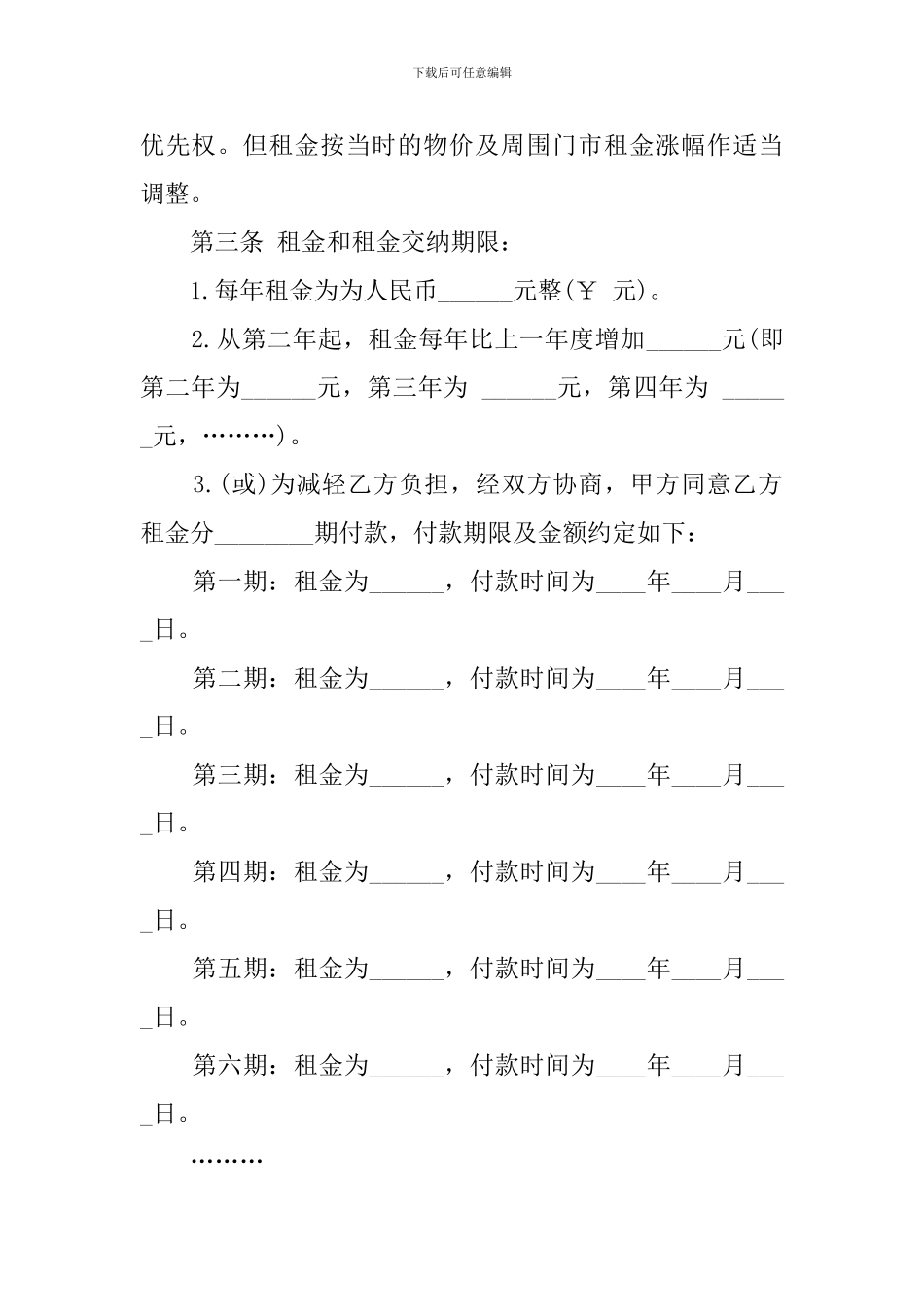 下载后可任意编辑

优先权。但租金按当时的物价及周围门市租金涨幅作适当调整。

第三条 租金和租金交纳期限：

1.每年租金为为人民币______元整(￥ 元)。

2.从第二年起，租金每年比上一年度增加______元(即第二年为______元，第三年为 ______元，第四年为 ______元，………)。

3.(或)为减轻乙方负担，经双方协商，甲方同意乙方租金分________期付款，付款期限及金额约定如下：

第一期：租金为______，付款时间为____年____月____日。

第二期：租金为______，付款时间为____年____月____日。

第三期：租金为______，付款时间为____年____月____日。

第四期：租金为______，付款时间为____年____月____日。

第五期：租金为______，付款时间为____年____月____日。

第六期：租金为______，付款时间为____年____月____日。

………